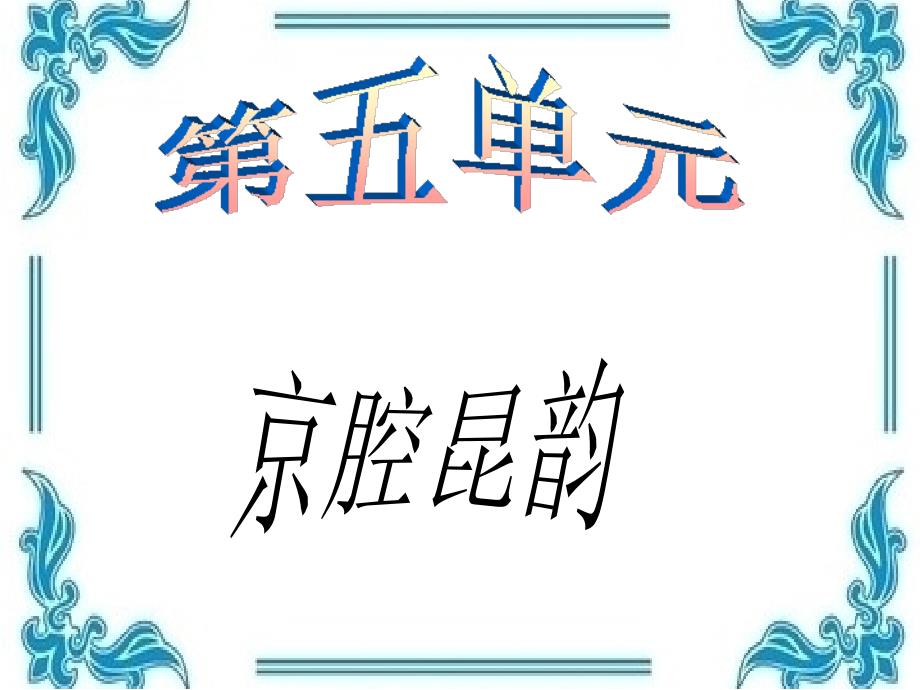 第五单元

京腔昆韵